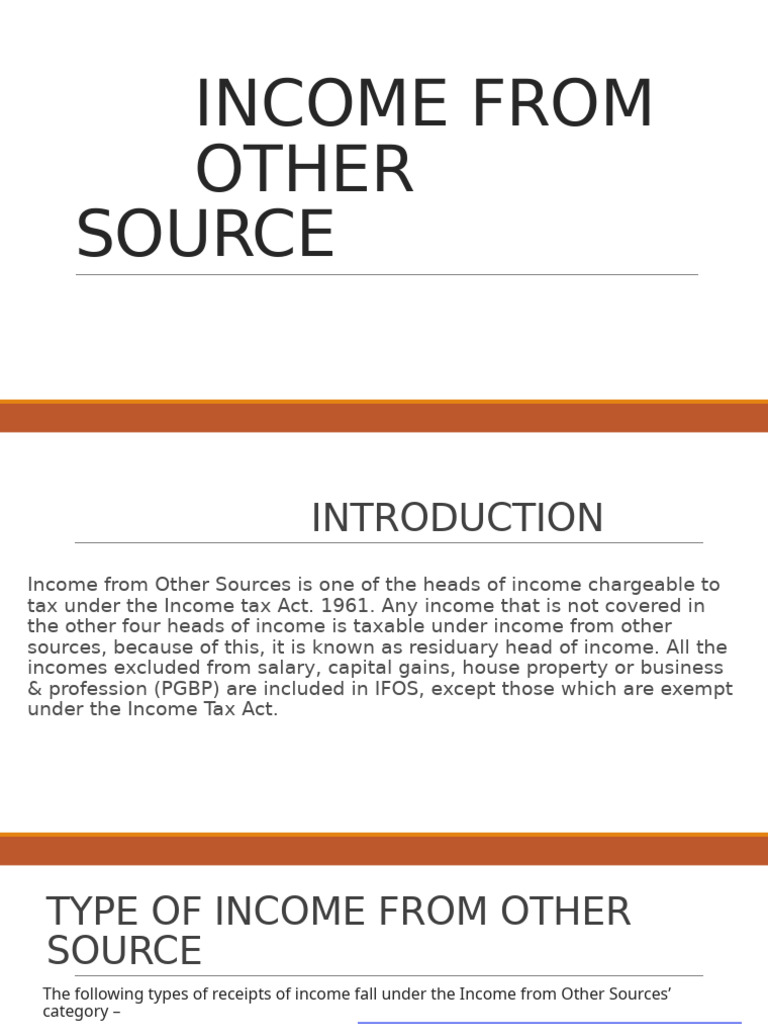 INCOME FROM OTHER SOURCE

INTRODUCTION

Income from Other Sources is one of the heads of income chargeable to tax under the Income tax Act. 1961. Any income that is not covered in the other four heads of income is taxable under income from other sources, because of this, it is known as residuary head of income. All the incomes excluded from salary, capital gains, house property or business & profession (PGBP) are included in IFOS, except those which are exempt under the Income Tax Act.

TYPE OF INCOME FROM OTHER SOURCE

The following types of receipts of income fall under the Income from Other Sources' category –